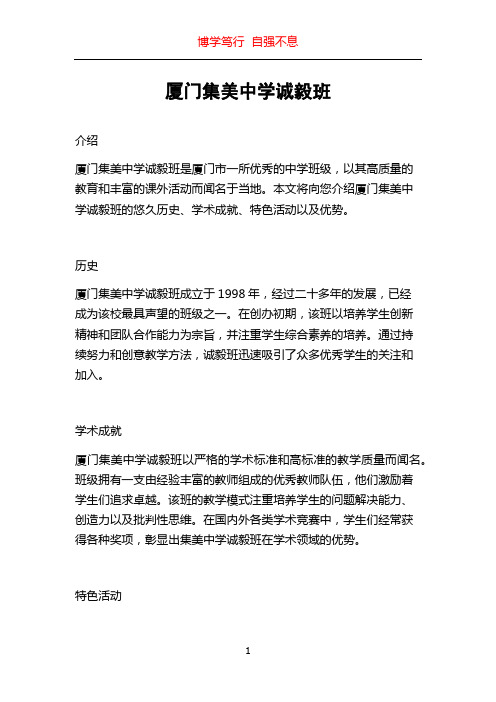 博学笃行 自强不息

厦门集美中学诚毅班

介绍

厦门集美中学诚毅班是厦门市一所优秀的中学班级，以其高质量的教育和丰富的课外活动而闻名于当地。本文将向您介绍厦门集美中学诚毅班的悠久历史、学术成就、特色活动以及优势。

历史

厦门集美中学诚毅班成立于 1998 年，经过二十多年的发展，已经成为该校最具声望的班级之一。在创办初期，该班以培养学生创新精神和团队合作能力为宗旨，并注重学生综合素养的培养。通过持续努力和创意教学方法，诚毅班迅速吸引了众多优秀学生的关注和加入。

学术成就

厦门集美中学诚毅班以严格的学术标准和高标准的教学质量而闻名。班级拥有一支由经验丰富的教师组成的优秀教师队伍，他们激励着学生们追求卓越。该班的教学模式注重培养学生的问题解决能力、创造力以及批判性思维。在国内外各类学术竞赛中，学生们经常获得各种奖项，彰显出集美中学诚毅班在学术领域的优势。

特色活动

1